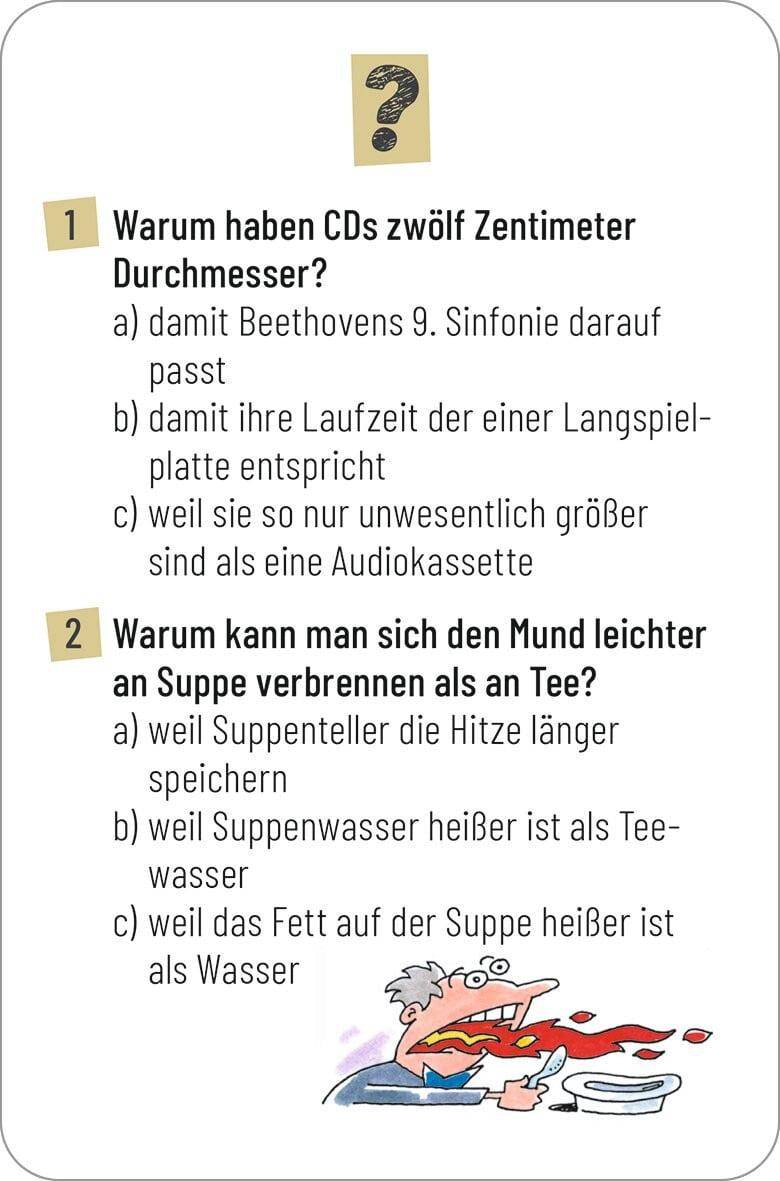 ?

1 Warum haben CDs zwölf Zentimeter Durchmesser?
a) damit Beethovens 9. Sinfonie darauf passt
b) damit ihre Laufzeit der einer Langspielplatte entspricht
c) weil sie so nur unwesentlich größer sind als eine Audiokassette

2 Warum kann man sich den Mund leichter an Suppe verbrennen als an Tee?
a) weil Suppenteller die Hitze länger speichern
b) weil Suppenwasser heißer ist als Teewasser
c) weil das Fett auf der Suppe heißer ist als Wasser